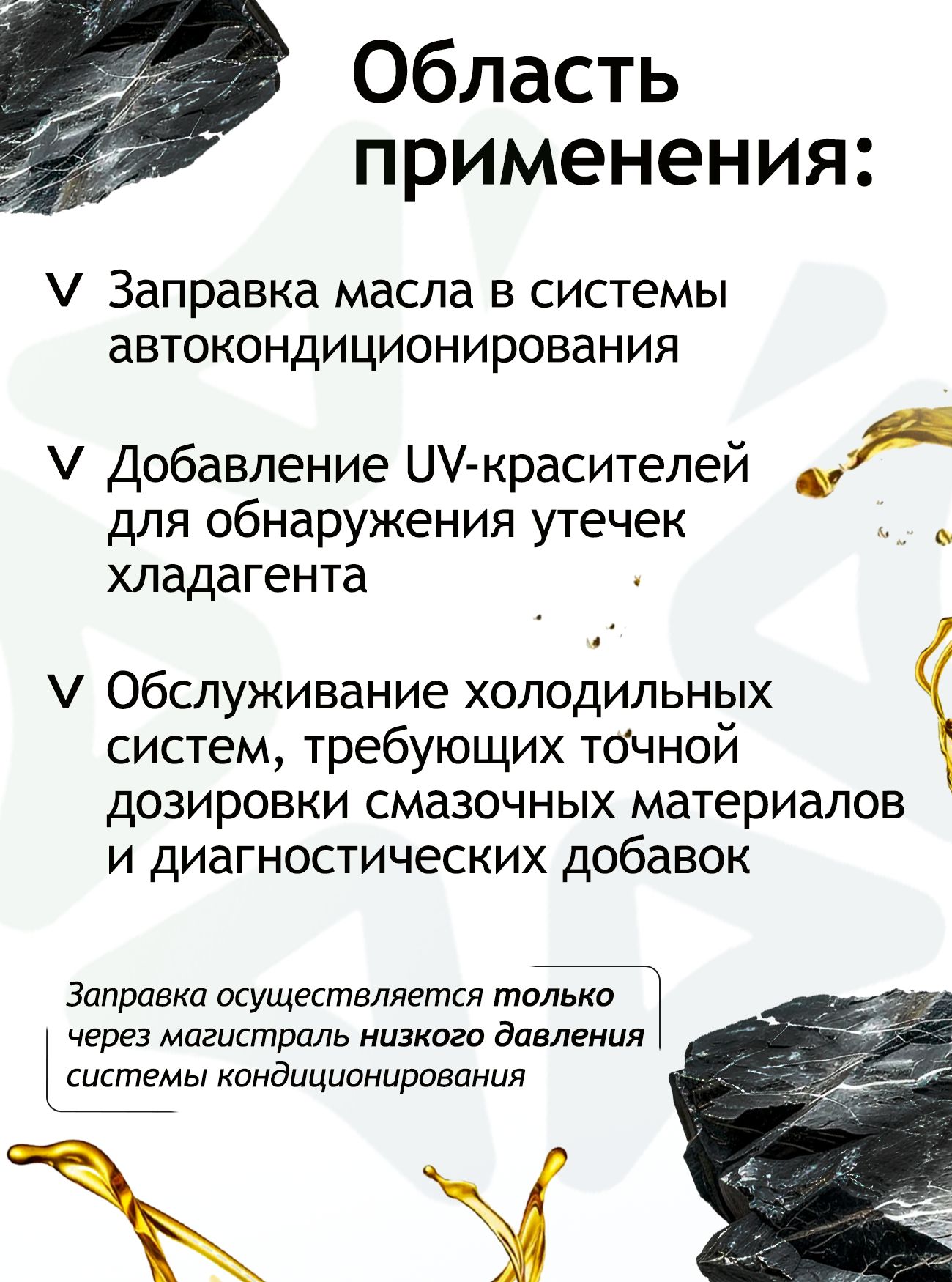 Область применения:

V Заправка масла в системы автокондиционирования

V Добавление UV-красителей для обнаружения утечек хладагента

V Обслуживание холодильных систем, требующих точной дозировки смазочных материалов и диагностических добавок

Заправка осуществляется только через магистраль низкого давления системы кондиционирования